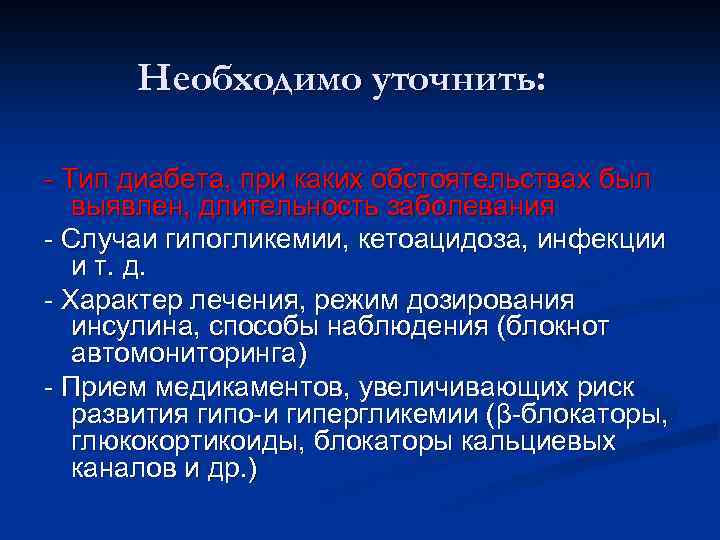 Необходимо уточнить:

- Тип диабета, при каких обстоятельствах был выявлен, длительность заболевания

- Случаи гипогликемии, кетоацидоза, инфекции и т. д.

- Характер лечения, режим дозирования инсулина, способы наблюдения (блокнот автомониторинга)

- Прием медикаментов, увеличивающих риск развития гипо-и гипергликемии (β-блокаторы, глюкокортикоиды, блокаторы кальциевых каналов и др.)